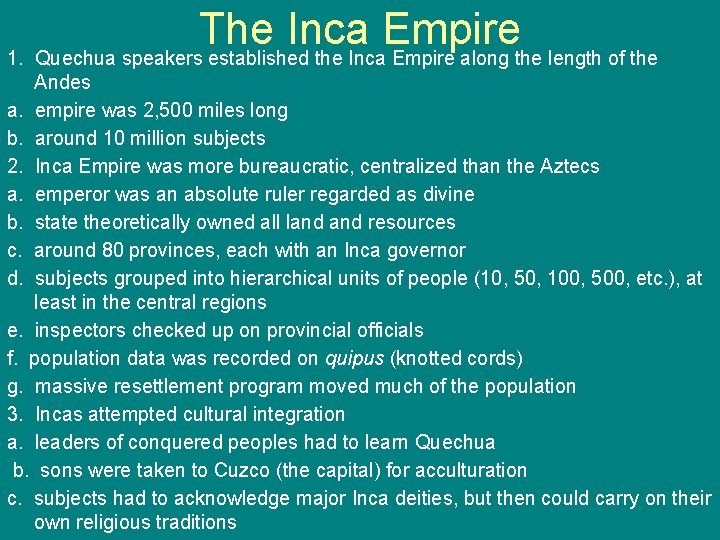 The Inca Empire

1. Quechua speakers established the Inca Empire along the length of the Andes

a. empire was 2,500 miles long

b. around 10 million subjects

2. Inca Empire was more bureaucratic, centralized than the Aztecs

a. emperor was an absolute ruler regarded as divine

b. state theoretically owned all land and resources

c. around 80 provinces, each with an Inca governor

d. subjects grouped into hierarchical units of people (10, 50, 100, 500, etc.), at least in the central regions

e. inspectors checked up on provincial officials

f. population data was recorded on quipus (knotted cords)

g. massive resettlement program moved much of the population

3. Incas attempted cultural integration

a. leaders of conquered peoples had to learn Quechua

b. sons were taken to Cuzco (the capital) for acculturation

c. subjects had to acknowledge major Inca deities, but then could carry on their own religious traditions